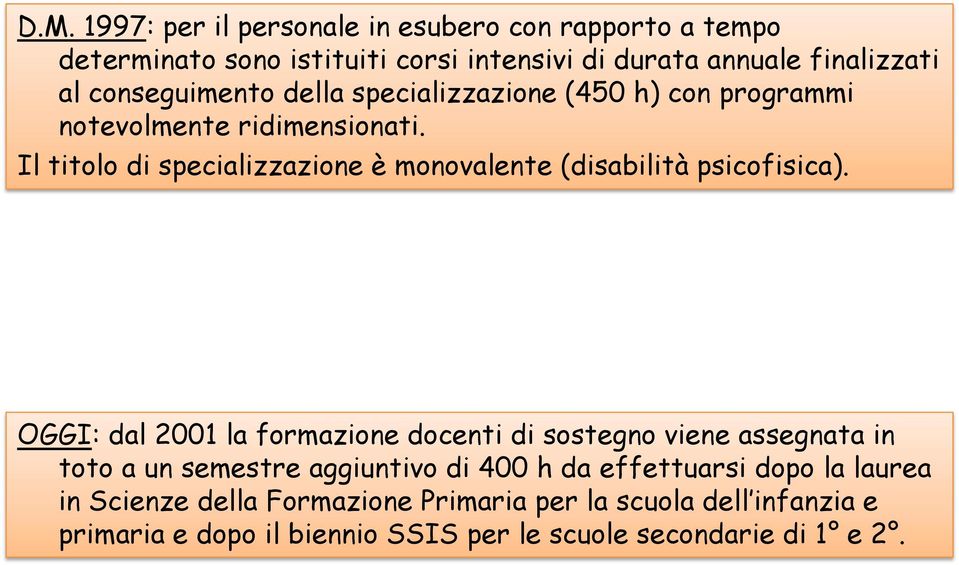 D.M. 1997: per il personale in esubero con rapporto a tempo determinato sono istituiti corsi intensivi di durata annuale finalizzati al conseguimento della specializzazione (450 h) con programmi notevolmente ridimensionati.

Il titolo di specializzazione è monovalente (disabilità psicofisica).

OGGI: dal 2001 la formazione docenti di sostegno viene assegnata in toto a un semestre aggiuntivo di 400 h da effettuarsi dopo la laurea in Scienze della Formazione Primaria per la scuola dell'infanzia e primaria e dopo il biennio SSIS per le scuole secondarie di 1° e 2°.